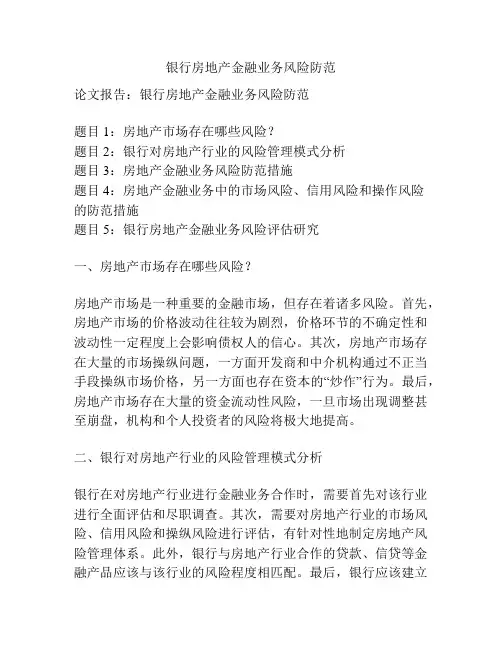 银行房地产金融业务风险防范

论文报告：银行房地产金融业务风险防范

题目 1：房地产市场存在哪些风险？
题目 2：银行对房地产行业的风险管理模式分析
题目 3：房地产金融业务风险防范措施
题目 4：房地产金融业务中的市场风险、信用风险和操作风险的防范措施
题目 5：银行房地产金融业务风险评估研究

一、房地产市场存在哪些风险？

房地产市场是一种重要的金融市场，但存在着诸多风险。首先，房地产市场的价格波动往往较为剧烈，价格环节的不确定性和波动性一定程度上会影响债权人的信心。其次，房地产市场存在大量的市场操纵问题，一方面开发商和中介机构通过不正当手段操纵市场价格，另一方面也存在资本的“炒作”行为。最后，房地产市场存在大量的资金流动性风险，一旦市场出现调整甚至崩盘，机构和个人投资者的风险将极大地提高。

二、银行对房地产行业的风险管理模式分析

银行在对房地产行业进行金融业务合作时，需要首先对该行业进行全面评估和尽职调查。其次，需要对房地产行业的市场风险、信用风险和操纵风险进行评估，有针对性地制定房地产风险管理体系。此外，银行与房地产行业合作的贷款、信贷等金融产品应该与该行业的风险程度相匹配。最后，银行应该建立